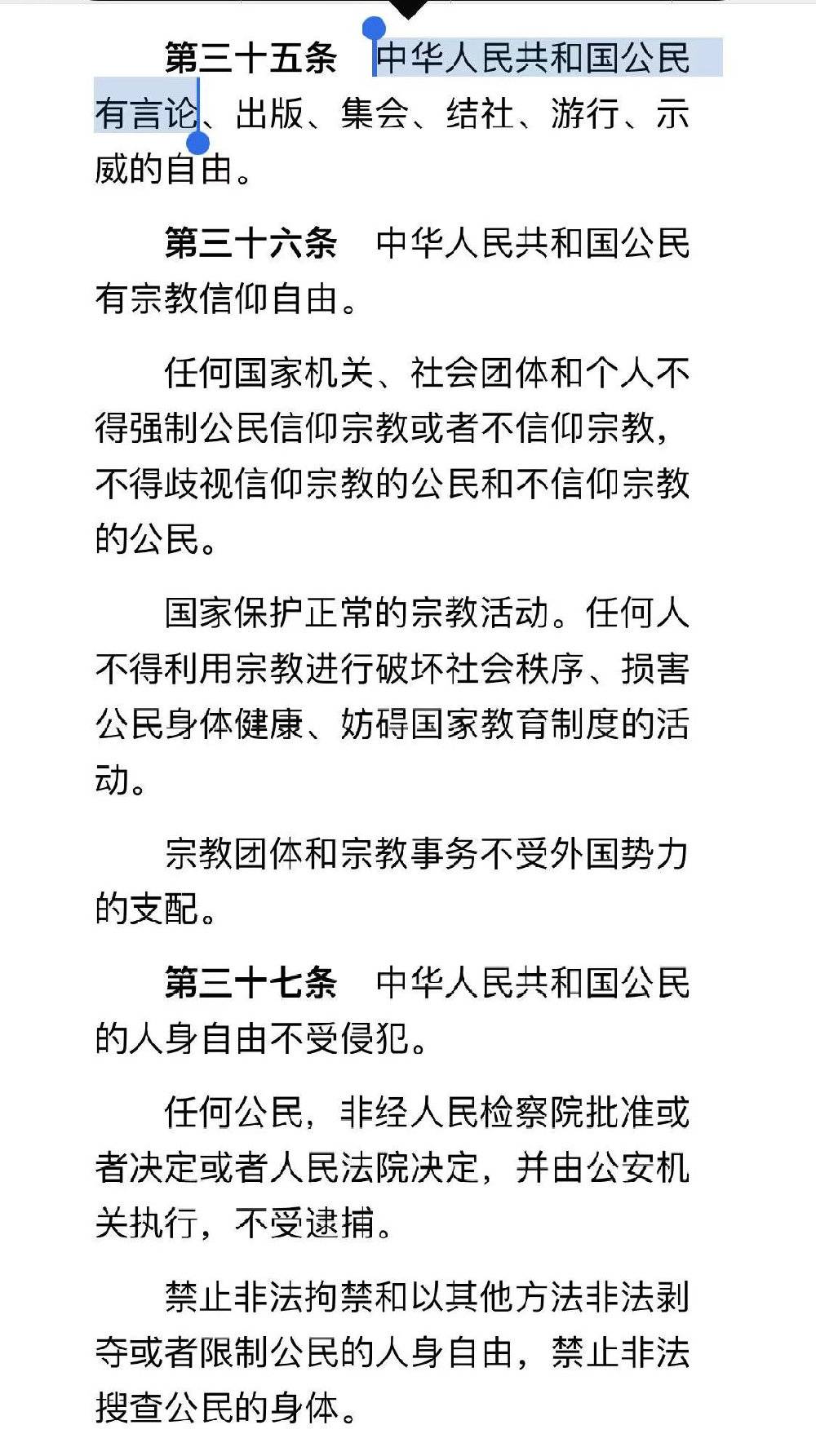 第三十五条　中华人民共和国公民有言论、出版、集会、结社、游行、示威的自由。

第三十六条　中华人民共和国公民有宗教信仰自由。

任何国家机关、社会团体和个人不得强制公民信仰宗教或者不信仰宗教，不得歧视信仰宗教的公民和不信仰宗教的公民。

国家保护正常的宗教活动。任何人不得利用宗教进行破坏社会秩序、损害公民身体健康、妨碍国家教育制度的活动。

宗教团体和宗教事务不受外国势力的支配。

第三十七条　中华人民共和国公民的人身自由不受侵犯。

任何公民，非经人民检察院批准或者决定或者人民法院决定，并由公安机关执行，不受逮捕。

禁止非法拘禁和以其他方法非法剥夺或者限制公民的人身自由，禁止非法搜查公民的身体。